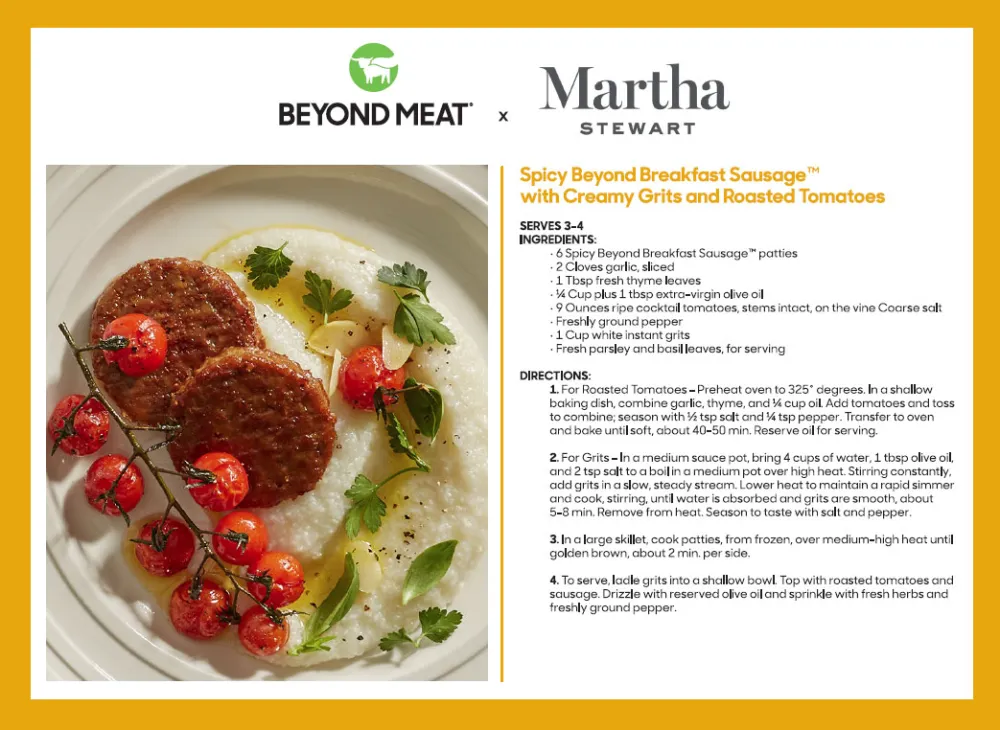 BEYOND MEAT® x Martha STEWART

Spicy Beyond Breakfast Sausage™ with Creamy Grits and Roasted Tomatoes

SERVES 3-4
INGREDIENTS:
· 6 Spicy Beyond Breakfast Sausage™ patties
· 2 Cloves garlic, sliced
· 1 Tbsp fresh thyme leaves
· ¼ Cup plus 1 tbsp extra-virgin olive oil
· 9 Ounces ripe cocktail tomatoes, stems intact, on the vine Coarse salt
· Freshly ground pepper
· 1 Cup white instant grits
· Fresh parsley and basil leaves, for serving

DIRECTIONS:
1. For Roasted Tomatoes – Preheat oven to 325° degrees. In a shallow baking dish, combine garlic, thyme, and ¼ cup oil. Add tomatoes and toss to combine; season with ½ tsp salt and ¼ tsp pepper. Transfer to oven and bake until soft, about 40-50 min. Reserve oil for serving.

2. For Grits – In a medium sauce pot, bring 4 cups of water, 1 tbsp olive oil, and 2 tsp salt to a boil in a medium pot over high heat. Stirring constantly, add grits in a slow, steady stream. Lower heat to maintain a rapid simmer and cook, stirring, until water is absorbed and grits are smooth, about 5-8 min. Remove from heat. Season to taste with salt and pepper.

3. In a large skillet, cook patties, from frozen, over medium-high heat until golden brown, about 2 min. per side.

4. To serve, ladle grits into a shallow bowl. Top with roasted tomatoes and sausage. Drizzle with reserved olive oil and sprinkle with fresh herbs and freshly ground pepper.